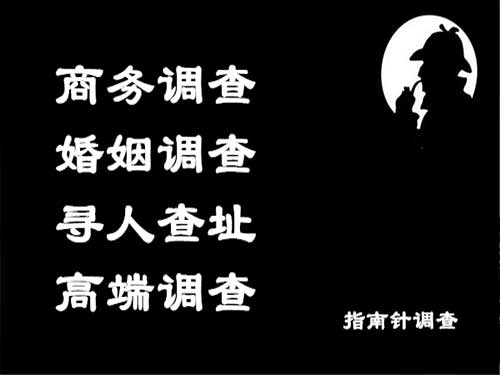 商务调查
婚姻调查
寻人查址
高端调查

指南针调查